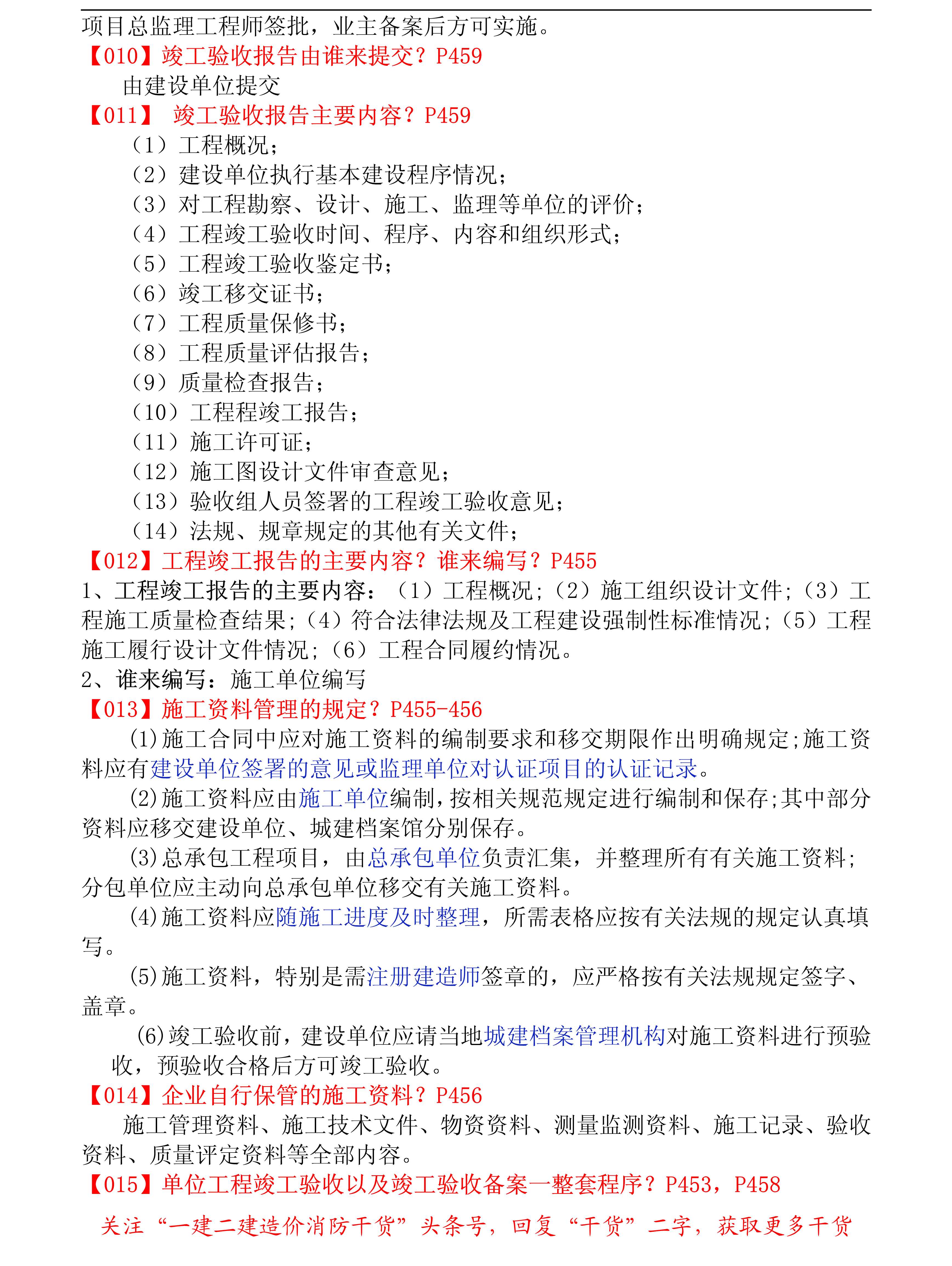 项目总监理工程师签批，业主备案后方可实施。
【010】竣工验收报告由谁来提交？P459
由建设单位提交
【011】 竣工验收报告主要内容？P459
（1）工程概况；
（2）建设单位执行基本建设程序情况；
（3）对工程勘察、设计、施工、监理等单位的评价；
（4）工程竣工验收时间、程序、内容和组织形式；
（5）工程竣工验收鉴定书；
（6）竣工移交证书；
（7）工程质量保修书；
（8）工程质量评估报告；
（9）质量检查报告；
（10）工程程竣工报告；
（11）施工许可证；
（12）施工图设计文件审查意见；
（13）验收组人员签署的工程竣工验收意见；
（14）法规、规章规定的其他有关文件；
【012】工程竣工报告的主要内容？谁来编写？P455
1、工程竣工报告的主要内容：（1）工程概况;（2）施工组织设计文件;（3）工程施工质量检查结果;（4）符合法律法规及工程建设强制性标准情况;（5）工程施工履行设计文件情况;（6）工程合同履约情况。
2、谁来编写：施工单位编写
【013】施工资料管理的规定？P455-456
(1)施工合同中应对施工资料的编制要求和移交期限作出明确规定;施工资料应有建设单位签署的意见或监理单位对认证项目的认证记录。
(2)施工资料应由施工单位编制，按相关规范规定进行编制和保存;其中部分资料应移交建设单位、城建档案馆分别保存。
(3)总承包工程项目，由总承包单位负责汇集，并整理所有有关施工资料;分包单位应主动向总承包单位移交有关施工资料。
(4)施工资料应随施工进度及时整理，所需表格应按有关法规的规定认真填写。
(5)施工资料，特别是需注册建造师签章的，应严格按有关法规规定签字、盖章。
(6)竣工验收前，建设单位应请当地城建档案管理机构对施工资料进行预验收，预验收合格后方可竣工验收。
【014】企业自行保管的施工资料？P456
施工管理资料、施工技术文件、物资资料、测量监测资料、施工记录、验收资料、质量评定资料等全部内容。
【015】单位工程竣工验收以及竣工验收备案一整套程序？P453，P458
关注“一建二建造价消防干货”头条号，回复“干货”二字，获取更多干货